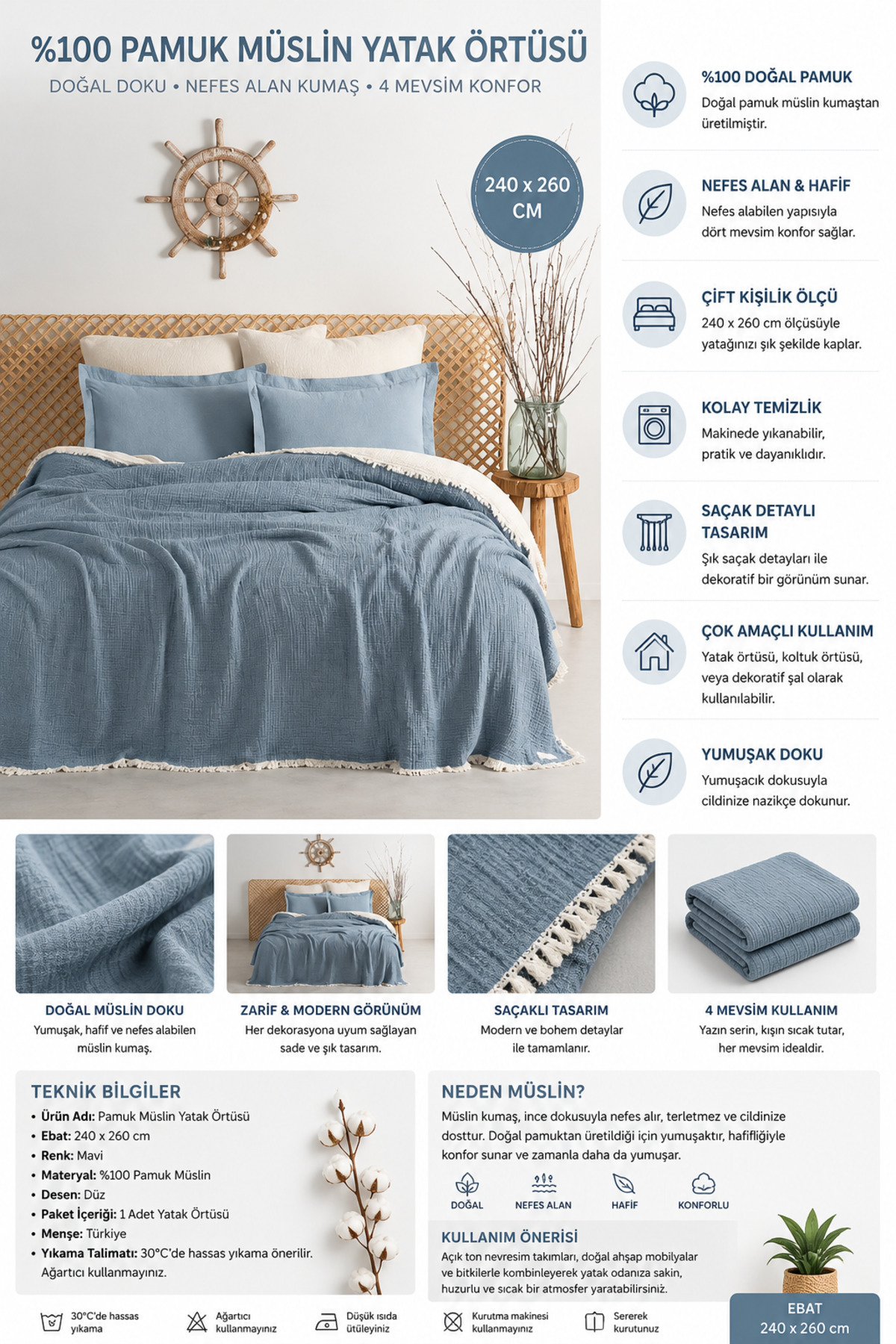 %100 PAMUK MÜSLİN YATAK ÖRTÜSÜ

DOĞAL DOKU • NEFES ALAN KUMAŞ • 4 MEVSİM KONFOR

240 x 260 CM

%100 DOĞAL PAMUK
Doğal pamuk müslin kumaştan üretilmiştir.

NEFES ALAN & HAFİF
Nefes alabilen yapısıyla dört mevsim konfor sağlar.

ÇİFT KİŞİLİK ÖLÇÜ
240 x 260 cm ölçüsüyle yatağınızı şık şekilde kaplar.

KOLAY TEMİZLİK
Makinede yıkanabilir, pratik ve dayanıklıdır.

SAÇAK DETAYLI TASARIM
Şık saçak detayları ile dekoratif bir görünüm sunar.

ÇOK AMAÇLI KULLANIM
Yatak örtüsü, koltuk örtüsü, veya dekoratif şal olarak kullanılabilir.

YUMUŞAK DOKU
Yumuşacık dokusuyla cildinize nazikçe dokunur.

DOĞAL MÜSLİN DOKU
Yumuşak, hafif ve nefes alabilen müslin kumaş.

ZARİF & MODERN GÖRÜNÜM
Her dekorasyona uyum sağlayan sade ve şık tasarım.

SAÇAKLI TASARIM
Modern ve bohem detaylar ile tamamlanır.

4 MEVSİM KULLANIM
Yazın serin, kışın sıcak tutar, her mevsim idealdir.

TEKNİK BİLGİLER
• Ürün Adı: Pamuk Müslin Yatak Örtüsü
• Ebat: 240 x 260 cm
• Renk: Mavi
• Materyal: %100 Pamuk Müslin
• Desen: Düz
• Paket İçeriği: 1 Adet Yatak Örtüsü
• Menşe: Türkiye
• Yıkama Talimatı: 30°C'de hassas yıkama önerilir. Ağartıcı kullanmayınız.

NEDEN MÜSLİN?
Müslin kumaş, ince dokusuyla nefes alır, terletmez ve cildinize dosttur. Doğal pamuktan üretildiği için yumuşaktır, hafifliğiyle konfor sunar ve zamanla daha da yumuşar.

DOĞAL
NEFES ALAN
HAFİF
KONFORLU

KULLANIM ÖNERİSİ
Açık ton nevresim takımları, doğal ahşap mobilyalar ve bitkilerle kombinleyerek yatak odanıza sakin, huzurlu ve sıcak bir atmosfer yaratabilirsiniz.

30°C'de hassas yıkama
Ağartıcı kullanmayınız
Düşük ısıda ütüleyiniz
Kurutma makinesi kullanmayınız
Sererek kurutunuz

EBAT
240 x 260 cm